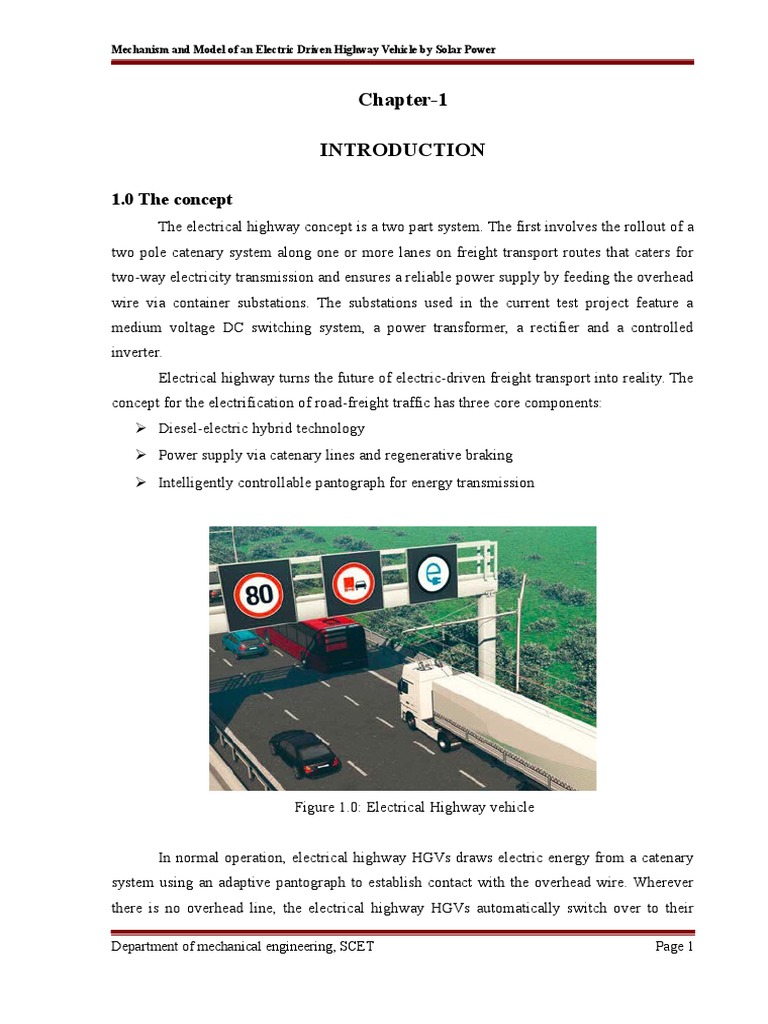 Mechanism and Model of an Electric Driven Highway Vehicle by Solar Power

Chapter-1

INTRODUCTION

1.0 The concept

The electrical highway concept is a two part system. The first involves the rollout of a two pole catenary system along one or more lanes on freight transport routes that caters for two-way electricity transmission and ensures a reliable power supply by feeding the overhead wire via container substations. The substations used in the current test project feature a medium voltage DC switching system, a power transformer, a rectifier and a controlled inverter.

Electrical highway turns the future of electric-driven freight transport into reality. The concept for the electrification of road-freight traffic has three core components:

➢ Diesel-electric hybrid technology
➢ Power supply via catenary lines and regenerative braking
➢ Intelligently controllable pantograph for energy transmission

80

Figure 1.0: Electrical Highway vehicle

In normal operation, electrical highway HGVs draws electric energy from a catenary system using an adaptive pantograph to establish contact with the overhead wire. Wherever there is no overhead line, the electrical highway HGVs automatically switch over to their

Department of mechanical engineering, SCET    Page 1